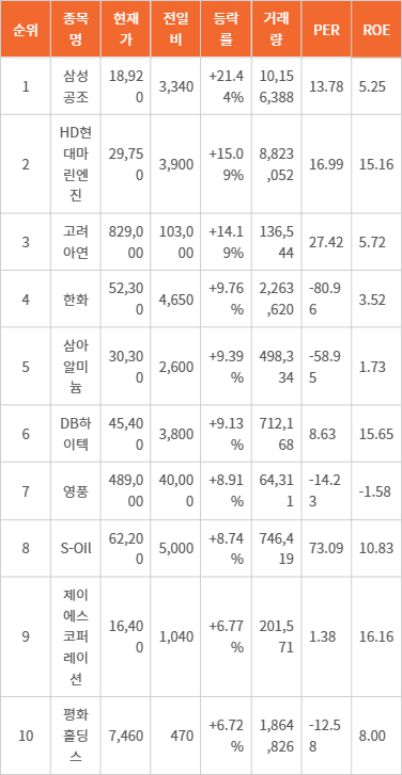 | 순위 | 종목명 | 현재가 | 전일비 | 등락률 | 거래량 | PER | ROE |
|---|---|---|---|---|---|---|---|
| 1 | 삼성공조 | 18,920 | 3,340 | +21.44% | 10,156,388 | 13.78 | 5.25 |
| 2 | HD현대마린엔진 | 29,750 | 3,900 | +15.09% | 8,823,052 | 16.99 | 15.16 |
| 3 | 고려아연 | 829,000 | 103,000 | +14.19% | 136,544 | 27.42 | 5.72 |
| 4 | 한화 | 52,300 | 4,650 | +9.76% | 2,263,620 | -80.96 | 3.52 |
| 5 | 삼아알미늄 | 30,300 | 2,600 | +9.39% | 498,334 | -58.95 | 1.73 |
| 6 | DB하이텍 | 45,400 | 3,800 | +9.13% | 712,168 | 8.63 | 15.65 |
| 7 | 영풍 | 489,000 | 40,000 | +8.91% | 64,311 | -14.23 | -1.58 |
| 8 | S-Oil | 62,200 | 5,000 | +8.74% | 746,419 | 73.09 | 10.83 |
| 9 | 제이에스코퍼레이션 | 16,400 | 1,040 | +6.77% | 201,571 | 1.38 | 16.16 |
| 10 | 평화홀딩스 | 7,460 | 470 | +6.72% | 1,864,826 | -12.58 | 8.00 |